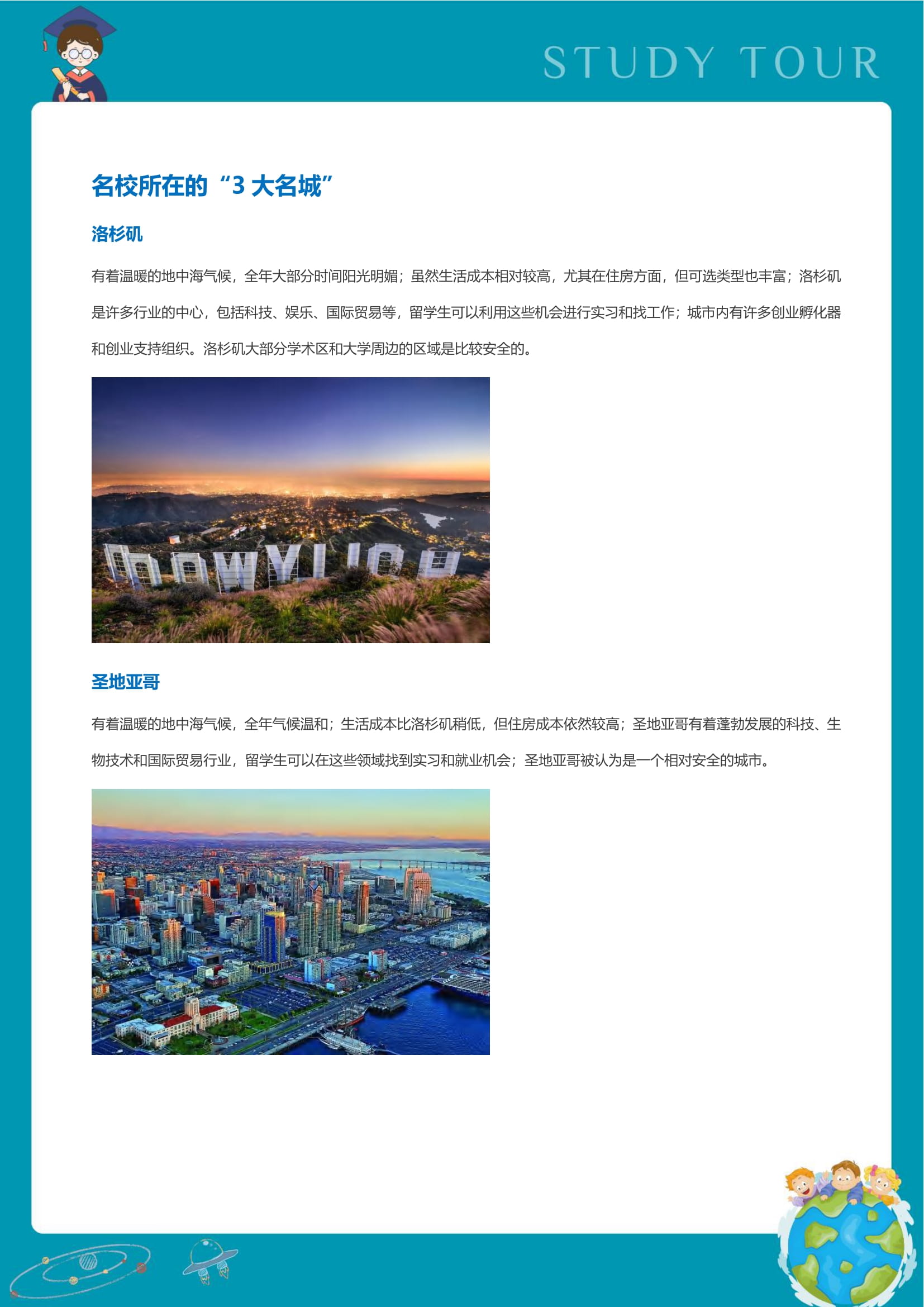 STUDY TOUR

名校所在的“3 大名城”

洛杉矶

有着温暖的地中海气候，全年大部分时间阳光明媚；虽然生活成本相对较高，尤其在住房方面，但可选类型也丰富；洛杉矶是许多行业的中心，包括科技、娱乐、国际贸易等，留学生可以利用这些机会进行实习和找工作；城市内有许多创业孵化器和创业支持组织。洛杉矶大部分学术区和大学周边的区域是比较安全的。

圣地亚哥

有着温暖的地中海气候，全年气候温和；生活成本比洛杉矶稍低，但住房成本依然较高；圣地亚哥有着蓬勃发展的科技、生物技术和国际贸易行业，留学生可以在这些领域找到实习和就业机会；圣地亚哥被认为是一个相对安全的城市。